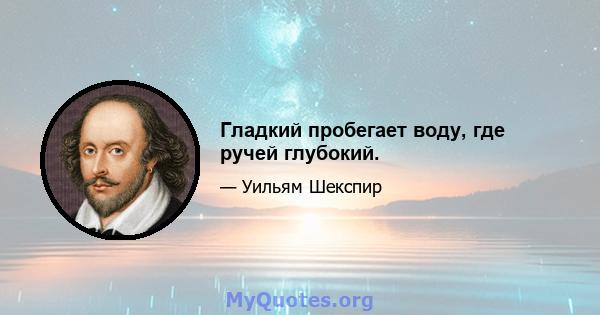 Гладкий пробегает воду, где ручей глубокий.

— Уильям Шекспир

MyQuotes.org